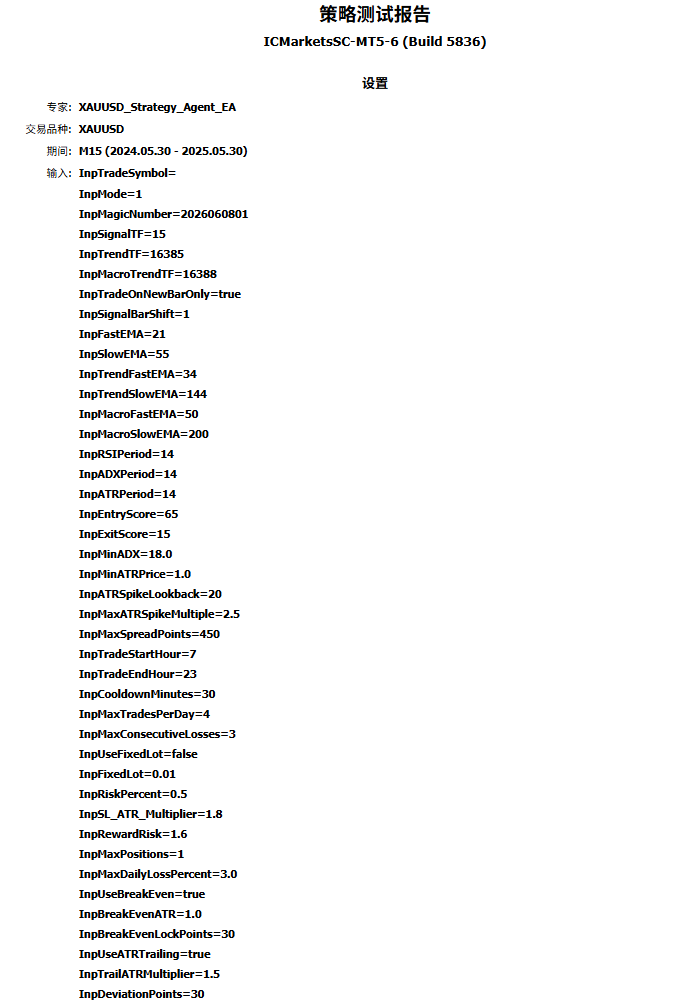 策略测试报告
ICMarketsSC-MT5-6 (Build 5836)

设置

专家: XAUUSD_Strategy_Agent_EA
交易品种: XAUUSD
期间: M15 (2024.05.30 - 2025.05.30)
输入: InpTradeSymbol=
InpMode=1
InpMagicNumber=2026060801
InpSignalTF=15
InpTrendTF=16385
InpMacroTrendTF=16388
InpTradeOnNewBarOnly=true
InpSignalBarShift=1
InpFastEMA=21
InpSlowEMA=55
InpTrendFastEMA=34
InpTrendSlowEMA=144
InpMacroFastEMA=50
InpMacroSlowEMA=200
InpRSIPeriod=14
InpADXPeriod=14
InpATRPeriod=14
InpEntryScore=65
InpExitScore=15
InpMinADX=18.0
InpMinATRPrice=1.0
InpATRSpikeLookback=20
InpMaxATRSpikeMultiple=2.5
InpMaxSpreadPoints=450
InpTradeStartHour=7
InpTradeEndHour=23
InpCooldownMinutes=30
InpMaxTradesPerDay=4
InpMaxConsecutiveLosses=3
InpUseFixedLot=false
InpFixedLot=0.01
InpRiskPercent=0.5
InpSL_ATR_Multiplier=1.8
InpRewardRisk=1.6
InpMaxPositions=1
InpMaxDailyLossPercent=3.0
InpUseBreakEven=true
InpBreakEvenATR=1.0
InpBreakEvenLockPoints=30
InpUseATRTrailing=true
InpTrailATRMultiplier=1.5
InpDeviationPoints=30